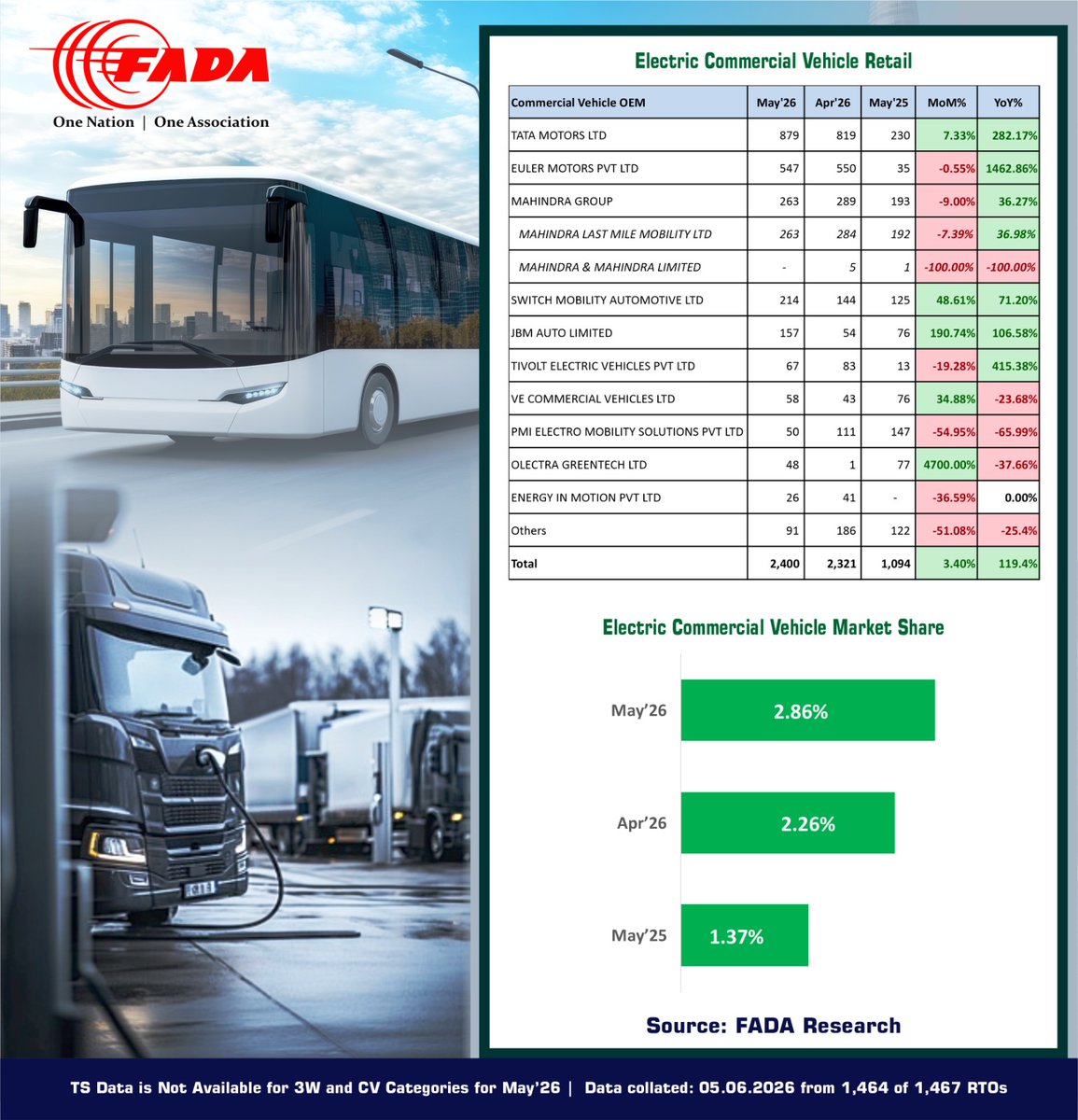 FADA
One Nation | One Association

Electric Commercial Vehicle Retail

| Commercial Vehicle OEM | May'26 | Apr'26 | May'25 | MoM% | YoY% |
|---|---|---|---|---|---|
| TATA MOTORS LTD | 879 | 819 | 230 | 7.33% | 282.17% |
| EULER MOTORS PVT LTD | 547 | 550 | 35 | -0.55% | 1462.86% |
| MAHINDRA GROUP | 263 | 289 | 193 | -9.00% | 36.27% |
| MAHINDRA LAST MILE MOBILITY LTD | 263 | 284 | 192 | -7.39% | 36.98% |
| MAHINDRA & MAHINDRA LIMITED | - | 5 | 1 | -100.00% | -100.00% |
| SWITCH MOBILITY AUTOMOTIVE LTD | 214 | 144 | 125 | 48.61% | 71.20% |
| JBM AUTO LIMITED | 157 | 54 | 76 | 190.74% | 106.58% |
| TIVOLT ELECTRIC VEHICLES PVT LTD | 67 | 83 | 13 | -19.28% | 415.38% |
| VE COMMERCIAL VEHICLES LTD | 58 | 43 | 76 | 34.88% | -23.68% |
| PMI ELECTRO MOBILITY SOLUTIONS PVT LTD | 50 | 111 | 147 | -54.95% | -65.99% |
| OLECTRA GREENTECH LTD | 48 | 1 | 77 | 4700.00% | -37.66% |
| ENERGY IN MOTION PVT LTD | 26 | 41 | - | -36.59% | 0.00% |
| Others | 91 | 186 | 122 | -51.08% | -25.4% |
| Total | 2,400 | 2,321 | 1,094 | 3.40% | 119.4% |

Electric Commercial Vehicle Market Share

May'26 2.86%
Apr'26 2.26%
May'25 1.37%

Source: FADA Research

TS Data is Not Available for 3W and CV Categories for May'26 | Data collated: 05.06.2026 from 1,464 of 1,467 RTOs